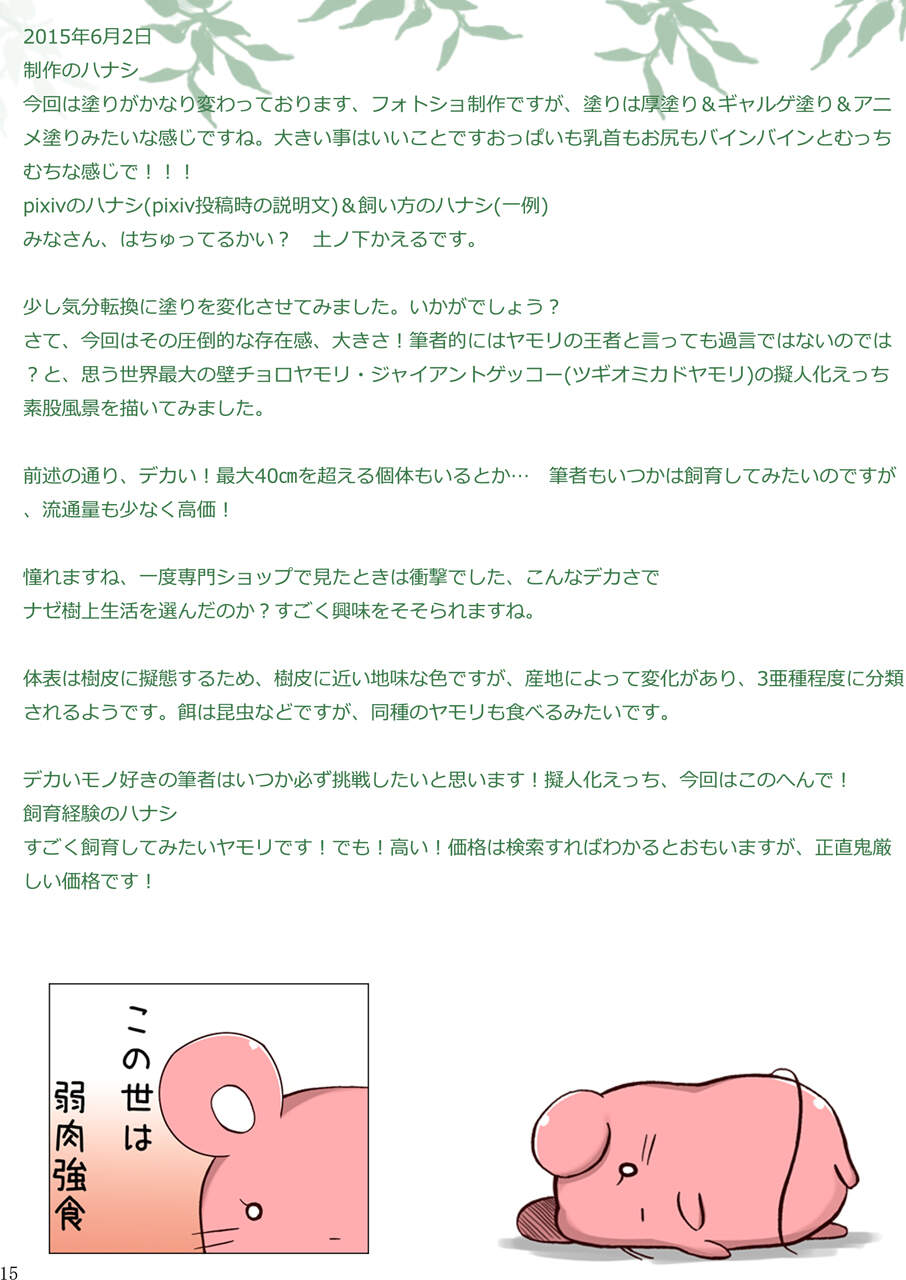 2015年6月2日
制作のハナシ
今回は塗りがかなり変わっております、フォトショ制作ですが、塗りは厚塗り＆ギャルゲ塗り＆アニメ塗りみたいな感じですね。大きい事はいいことですおっぱいも乳首もお尻もバインバインとむっちむちな感じで！！！
pixivのハナシ(pixiv投稿時の説明文)＆飼い方のハナシ(一例)
みなさん、はちゅってるかい？　土ノ下かえるです。

少し気分転換に塗りを変化させてみました。いかがでしょう？
さて、今回はその圧倒的な存在感、大きさ！筆者的にはヤモリの王者と言っても過言ではないのでは？と、思う世界最大の壁チョロヤモリ・ジャイアントゲッコー(ツギオミカドヤモリ)の擬人化えっち素股風景を描いてみました。

前述の通り、デカい！最大40㎝を超える個体もいるとか…　筆者もいつかは飼育してみたいのですが、流通量も少なく高価！

憧れますね、一度専門ショップで見たときは衝撃でした、こんなデカさで
ナゼ樹上生活を選んだのか？すごく興味をそそられますね。

体表は樹皮に擬態するため、樹皮に近い地味な色ですが、産地によって変化があり、3亜種程度に分類されるようです。餌は昆虫などですが、同種のヤモリも食べるみたいです。

デカいモノ好きの筆者はいつか必ず挑戦したいと思います！擬人化えっち、今回はこのへんで！
飼育経験のハナシ
すごく飼育してみたいヤモリです！でも！高い！価格は検索すればわかるとおもいますが、正直鬼厳しい価格です！

この世は
弱肉強食

15